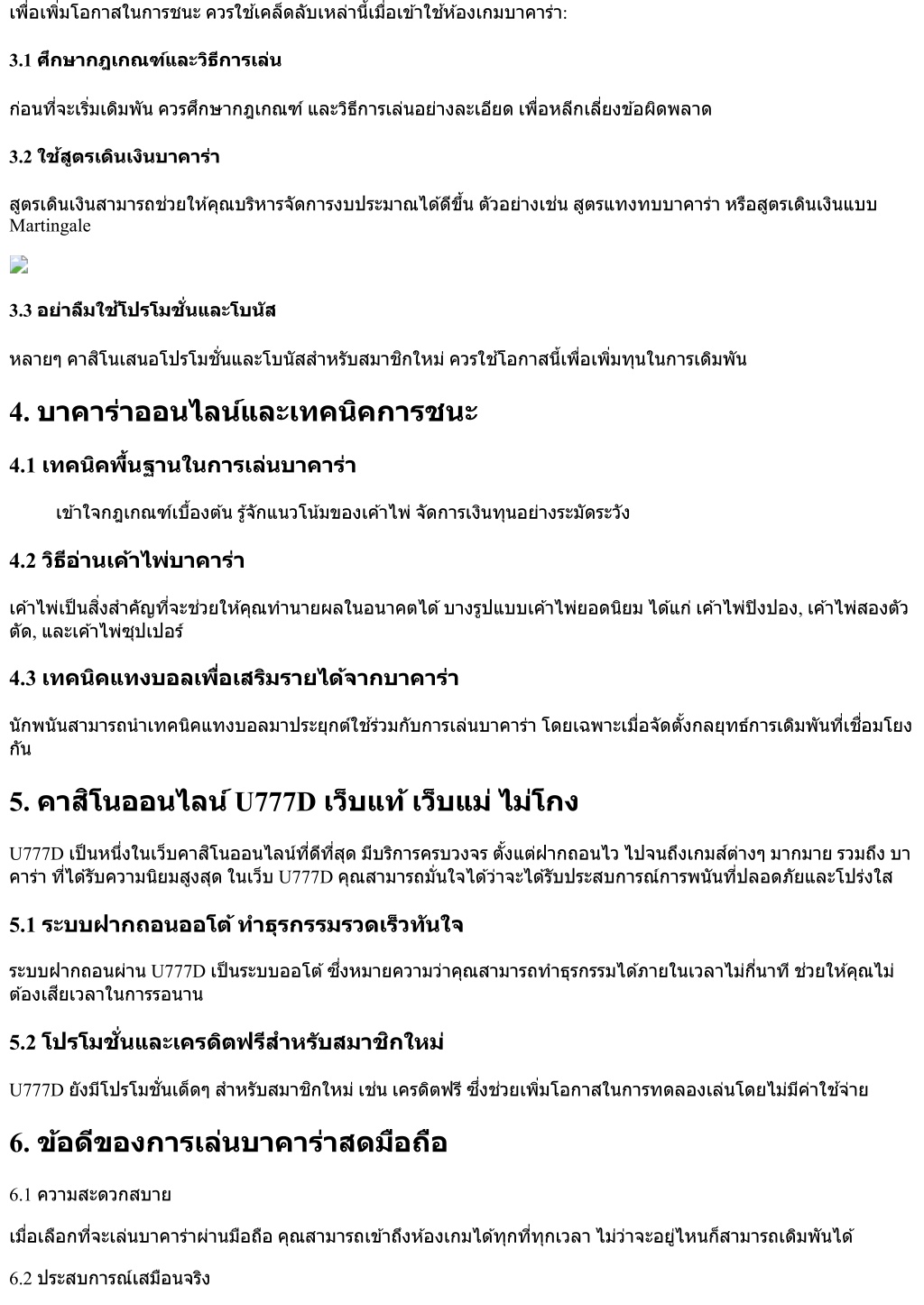 เพื่อเพิ่มโอกาสในการชนะ ควรใช้เคล็ดลับเหล่านี้เมื่อเข้าใช้ห้องเกมบาคาร่า:

3.1 ศึกษากฎเกณฑ์และวิธีการเล่น

ก่อนที่จะเริ่มเดิมพัน ควรศึกษากฎเกณฑ์ และวิธีการเล่นอย่างละเอียด เพื่อหลีกเลี่ยงข้อผิดพลาด

3.2 ใช้สูตรเดินเงินบาคาร่า

สูตรเดินเงินสามารถช่วยให้คุณบริหารจัดการงบประมาณได้ดีขึ้น ตัวอย่างเช่น สูตรแทงทบบาคาร่า หรือสูตรเดินเงินแบบ Martingale

3.3 อย่าลืมใช้โปรโมชั่นและโบนัส

หลายๆ คาสิโนเสนอโปรโมชั่นและโบนัสสำหรับสมาชิกใหม่ ควรใช้โอกาสนี้เพื่อเพิ่มทุนในการเดิมพัน

4. บาคาร่าออนไลน์และเทคนิคการชนะ

4.1 เทคนิคพื้นฐานในการเล่นบาคาร่า

เข้าใจกฎเกณฑ์เบื้องต้น รู้จักแนวโน้มของเค้าไพ่ จัดการเงินทุนอย่างระมัดระวัง

4.2 วิธีอ่านเค้าไพ่บาคาร่า

เค้าไพ่เป็นสิ่งสำคัญที่จะช่วยให้คุณทำนายผลในอนาคตได้ บางรูปแบบเค้าไพ่ยอดนิยม ได้แก่ เค้าไพ่ปิงปอง, เค้าไพ่สองตัวตัด, และเค้าไพ่ซุปเปอร์

4.3 เทคนิคแทงบอลเพื่อเสริมรายได้จากบาคาร่า

นักพนันสามารถนำเทคนิคแทงบอลมาประยุกต์ใช้ร่วมกับการเล่นบาคาร่า โดยเฉพาะเมื่อจัดตั้งกลยุทธ์การเดิมพันที่เชื่อมโยงกัน

5. คาสิโนออนไลน์ U777D เว็บแท้ เว็บแม่ ไม่โกง

U777D เป็นหนึ่งในเว็บคาสิโนออนไลน์ที่ดีที่สุด มีบริการครบวงจร ตั้งแต่ฝากถอนไว ไปจนถึงเกมส์ต่างๆ มากมาย รวมถึง บาคาร่า ที่ได้รับความนิยมสูงสุด ในเว็บ U777D คุณสามารถมั่นใจได้ว่าจะได้รับประสบการณ์การพนันที่ปลอดภัยและโปร่งใส

5.1 ระบบฝากถอนออโต้ ทำธุรกรรมรวดเร็วทันใจ

ระบบฝากถอนผ่าน U777D เป็นระบบออโต้ ซึ่งหมายความว่าคุณสามารถทำธุรกรรมได้ภายในเวลาไม่กี่นาที ช่วยให้คุณไม่ต้องเสียเวลาในการรอนาน

5.2 โปรโมชั่นและเครดิตฟรีสำหรับสมาชิกใหม่

U777D ยังมีโปรโมชั่นเด็ดๆ สำหรับสมาชิกใหม่ เช่น เครดิตฟรี ซึ่งช่วยเพิ่มโอกาสในการทดลองเล่นโดยไม่มีค่าใช้จ่าย

6. ข้อดีของการเล่นบาคาร่าสดมือถือ

6.1 ความสะดวกสบาย

เมื่อเลือกที่จะเล่นบาคาร่าผ่านมือถือ คุณสามารถเข้าถึงห้องเกมได้ทุกที่ทุกเวลา ไม่ว่าจะอยู่ไหนก็สามารถเดิมพันได้

6.2 ประสบการณ์เสมือนจริง